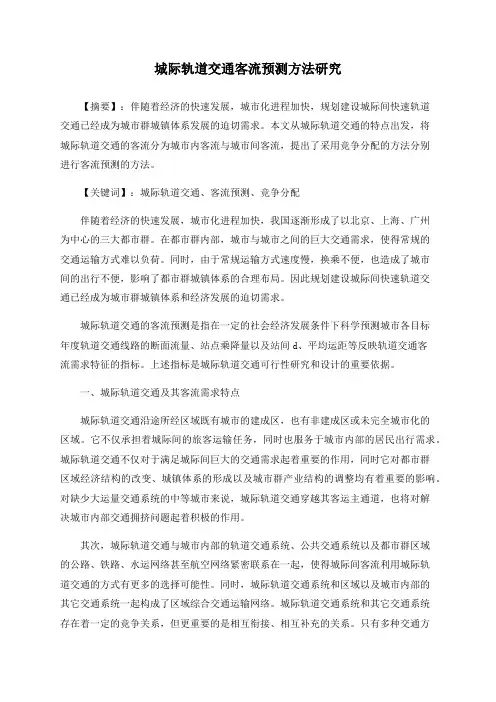 城际轨道交通客流预测方法研究

【摘要】：伴随着经济的快速发展，城市化进程加快，规划建设城际间快速轨道交通已经成为城市群城镇体系发展的迫切需求。本文从城际轨道交通的特点出发，将城际轨道交通的客流分为城市内客流与城市间客流，提出了采用竞争分配的方法分别进行客流预测的方法。

【关键词】：城际轨道交通、客流预测、竞争分配

伴随着经济的快速发展，城市化进程加快，我国逐渐形成了以北京、上海、广州为中心的三大都市群。在都市群内部，城市与城市之间的巨大交通需求，使得常规的交通运输方式难以负荷。同时，由于常规运输方式速度慢，换乘不便，也造成了城市间的出行不便，影响了都市群城镇体系的合理布局。因此规划建设城际间快速轨道交通已经成为城市群城镇体系和经济发展的迫切需求。

城际轨道交通的客流预测是指在一定的社会经济发展条件下科学预测城市各目标年度轨道交通线路的断面流量、站点乘降量以及站间 d、平均运距等反映轨道交通客流需求特征的指标。上述指标是城际轨道交通可行性研究和设计的重要依据。

一、城际轨道交通及其客流需求特点

城际轨道交通沿途所经区域既有城市的建成区，也有非建成区或未完全城市化的区域。它不仅承担着城际间的旅客运输任务，同时也服务于城市内部的居民出行需求。城际轨道交通不仅对于满足城际间巨大的交通需求起着重要的作用，同时它对都市群区域经济结构的改变、城镇体系的形成以及城市群产业结构的调整均有着重要的影响。对缺少大运量交通系统的中等城市来说，城际轨道交通穿越其客运主通道，也将对解决城市内部交通拥挤问题起着积极的作用。

其次，城际轨道交通与城市内部的轨道交通系统、公共交通系统以及都市群区域的公路、铁路、水运网络甚至航空网络紧密联系在一起，使得城际间客流利用城际轨道交通的方式有更多的选择可能性。同时，城际轨道交通系统和区域以及城市内部的其它交通系统一起构成了区域综合交通运输网络。城际轨道交通系统和其它交通系统存在着一定的竞争关系，但更重要的是相互衔接、相互补充的关系。只有多种交通方